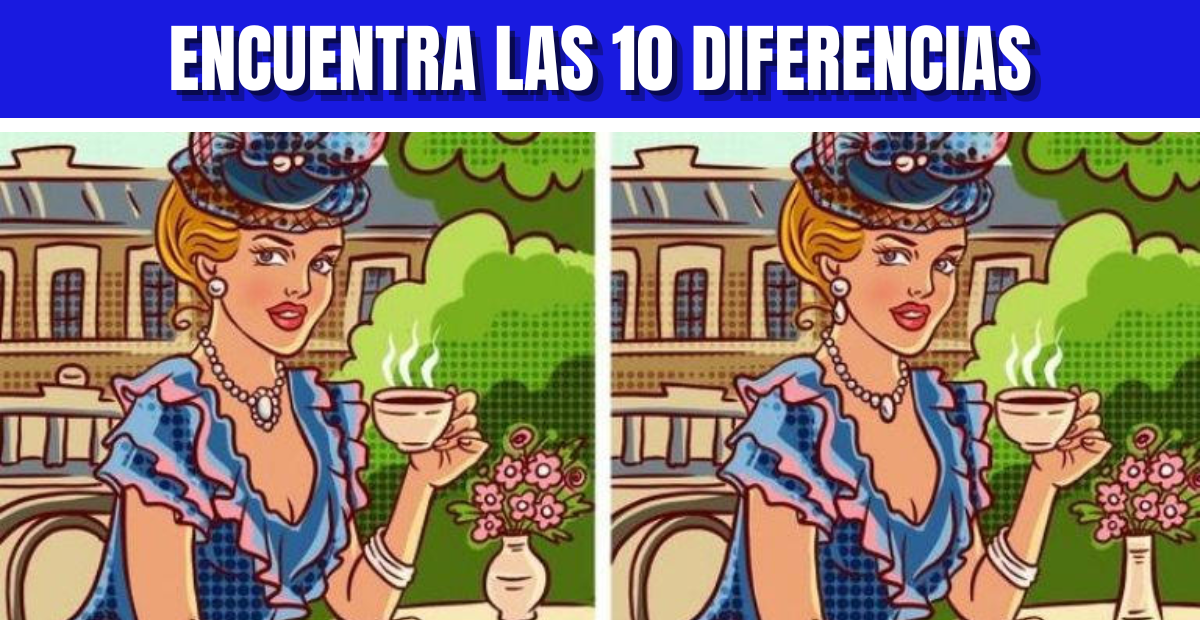 ENCUENTRA LAS 10 DIFERENCIAS